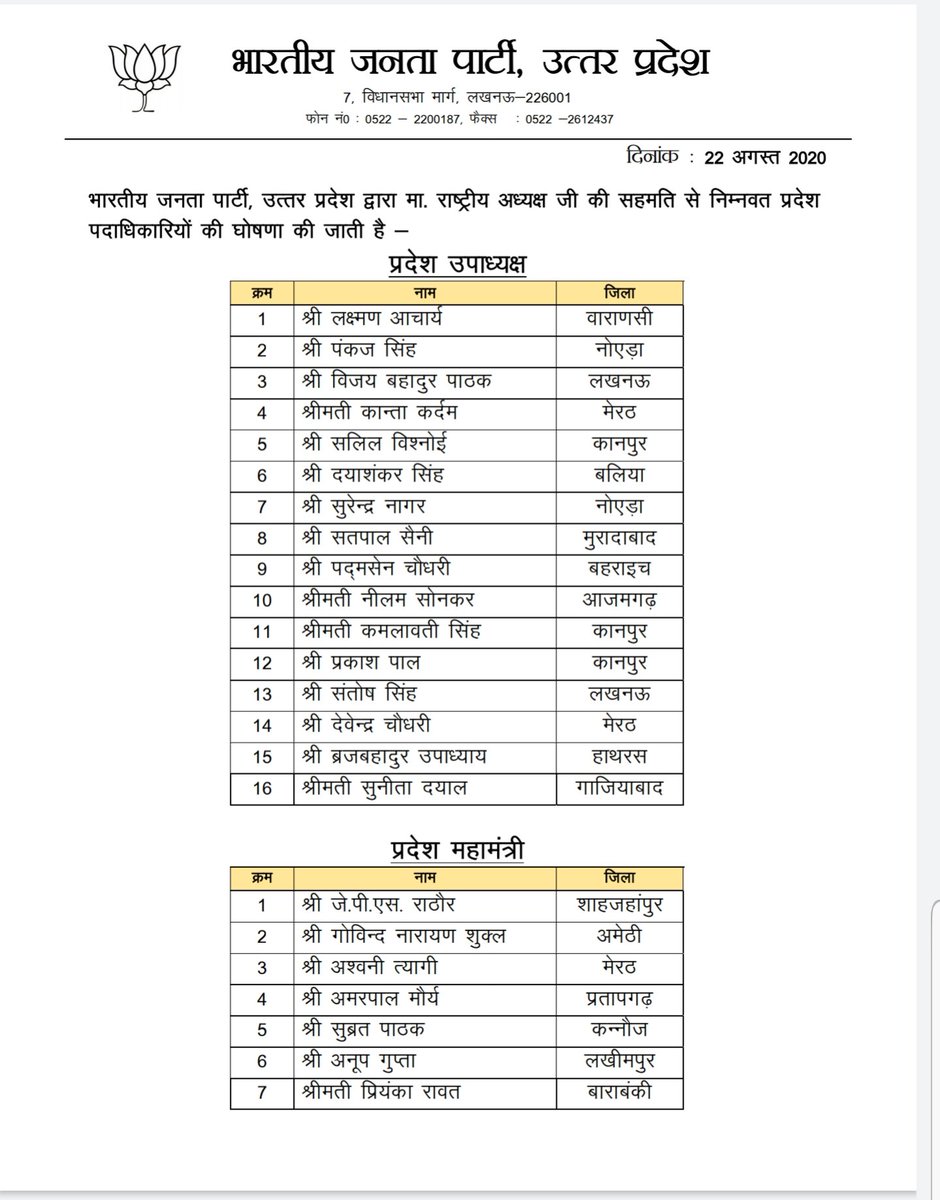 भारतीय जनता पार्टी, उत्तर प्रदेश

7, विधानसभा मार्ग, लखनऊ–226001
फोन नं0 : 0522 – 2200187, फैक्स : 0522 –2612437

दिनांक : 22 अगस्त 2020

भारतीय जनता पार्टी, उत्तर प्रदेश द्वारा मा. राष्ट्रीय अध्यक्ष जी की सहमति से निम्नवत प्रदेश पदाधिकारियों की घोषणा की जाती है –

प्रदेश उपाध्यक्ष

| क्रम | नाम | जिला |
|---|---|---|
| 1 | श्री लक्ष्मण आचार्य | वाराणसी |
| 2 | श्री पंकज सिंह | नोएडा |
| 3 | श्री विजय बहादुर पाठक | लखनऊ |
| 4 | श्रीमती कान्ता कर्दम | मेरठ |
| 5 | श्री सलिल विश्नोई | कानपुर |
| 6 | श्री दयाशंकर सिंह | बलिया |
| 7 | श्री सुरेन्द्र नागर | नोएडा |
| 8 | श्री सतपाल सैनी | मुरादाबाद |
| 9 | श्री पद्मसेन चौधरी | बहराइच |
| 10 | श्रीमती नीलम सोनकर | आजमगढ़ |
| 11 | श्रीमती कमलावती सिंह | कानपुर |
| 12 | श्री प्रकाश पाल | कानपुर |
| 13 | श्री संतोष सिंह | लखनऊ |
| 14 | श्री देवेन्द्र चौधरी | मेरठ |
| 15 | श्री ब्रजबहादुर उपाध्याय | हाथरस |
| 16 | श्रीमती सुनीता दयाल | गाजियाबाद |

प्रदेश महामंत्री

| क्रम | नाम | जिला |
|---|---|---|
| 1 | श्री जे.पी.एस. राठौर | शाहजहांपुर |
| 2 | श्री गोविन्द नारायण शुक्ल | अमेठी |
| 3 | श्री अश्वनी त्यागी | मेरठ |
| 4 | श्री अमरपाल मौर्य | प्रतापगढ़ |
| 5 | श्री सुब्रत पाठक | कन्नौज |
| 6 | श्री अनूप गुप्ता | लखीमपुर |
| 7 | श्रीमती प्रियंका रावत | बाराबंकी |